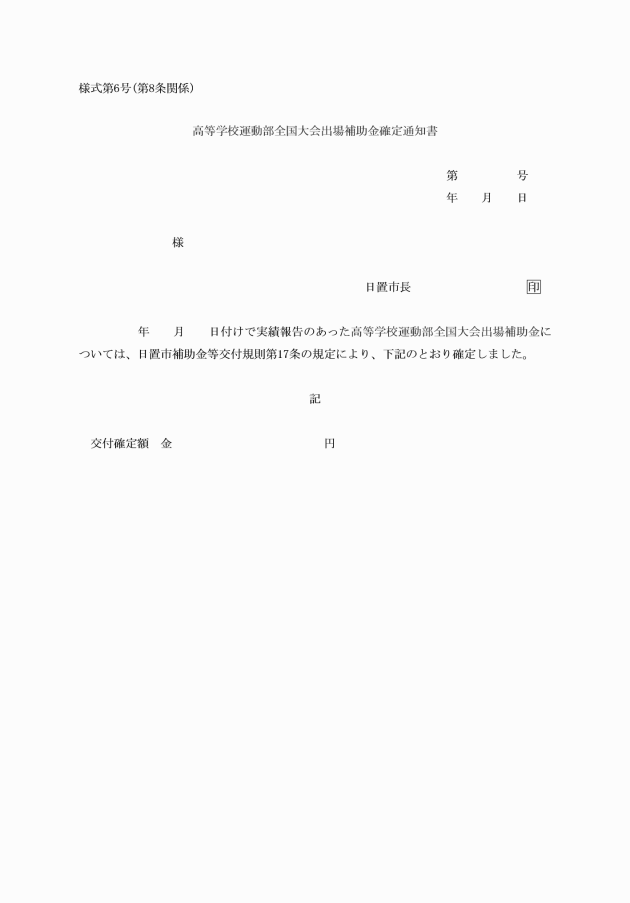 様式第6号（第8条関係）

高等学校運動部全国大会出場補助金確定通知書

第　　　　号
年　　月　　日

様

日置市長　　　　　　　　　印

年　　月　　日付けで実績報告のあった高等学校運動部全国大会出場補助金については、日置市補助金等交付規則第17条の規定により、下記のとおり確定しました。

記

交付確定額　金　　　　　　　　　　円